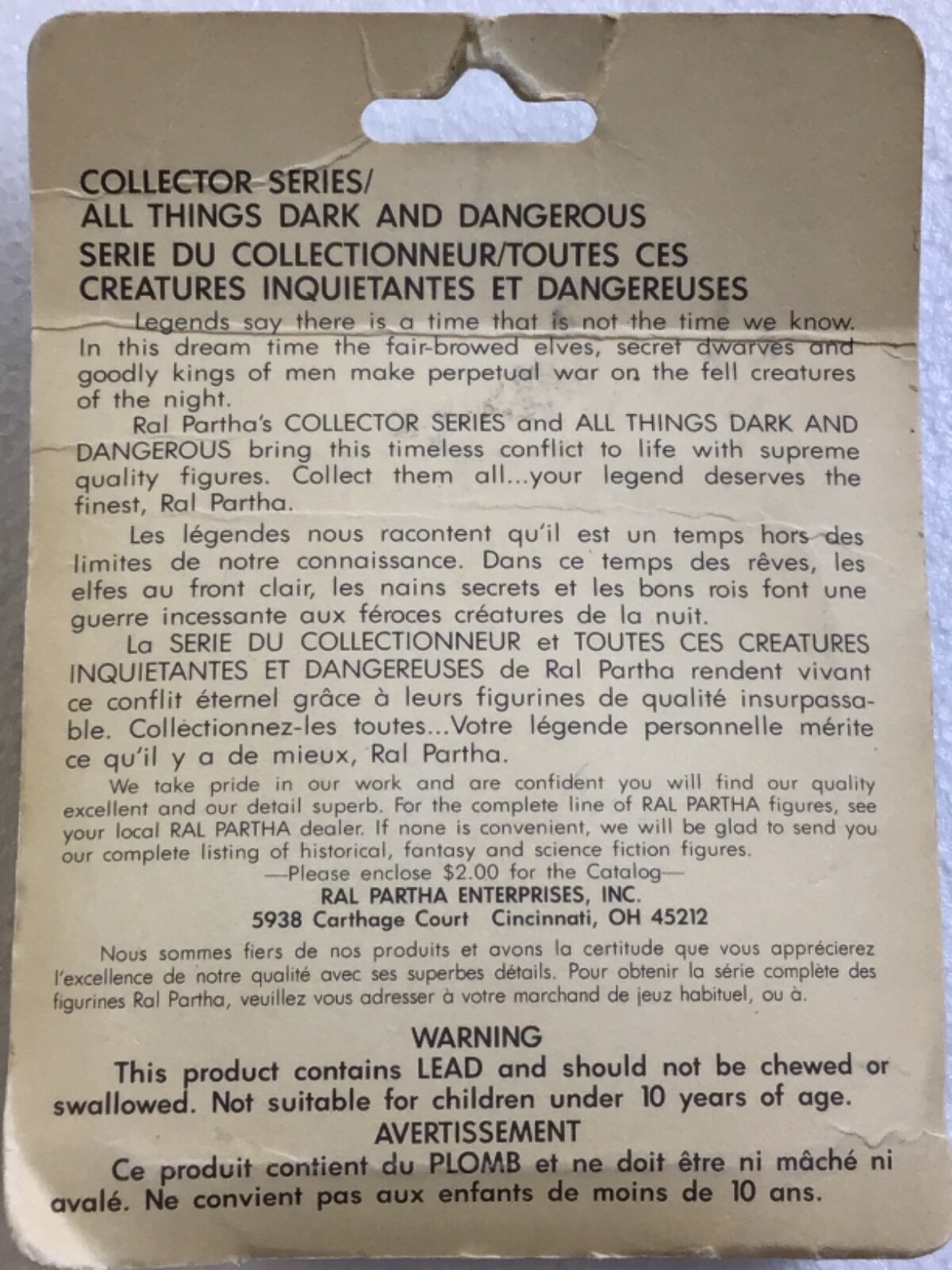 COLLECTOR SERIES/
ALL THINGS DARK AND DANGEROUS
SERIE DU COLLECTIONNEUR/TOUTES CES CREATURES INQUIETANTES ET DANGEREUSES

Legends say there is a time that is not the time we know. In this dream time the fair-browed elves, secret dwarves and goodly kings of men make perpetual war on the fell creatures of the night.

Ral Partha's COLLECTOR SERIES and ALL THINGS DARK AND DANGEROUS bring this timeless conflict to life with supreme quality figures. Collect them all...your legend deserves the finest, Ral Partha.

Les légendes nous racontent qu'il est un temps hors des limites de notre connaissance. Dans ce temps des rêves, les elfes au front clair, les nains secrets et les bons rois font une guerre incessante aux féroces créatures de la nuit.

La SERIE DU COLLECTIONNEUR et TOUTES CES CREATURES INQUIETANTES ET DANGEREUSES de Ral Partha rendent vivant ce conflit éternel grâce à leurs figurines de qualité insurpassable. Collectionnez-les toutes...Votre légende personnelle mérite ce qu'il y a de mieux, Ral Partha.

We take pride in our work and are confident you will find our quality excellent and our detail superb. For the complete line of RAL PARTHA figures, see your local RAL PARTHA dealer. If none is convenient, we will be glad to send you our complete listing of historical, fantasy and science fiction figures.
—Please enclose $2.00 for the Catalog—
RAL PARTHA ENTERPRISES, INC.
5938 Carthage Court Cincinnati, OH 45212

Nous sommes fiers de nos produits et avons la certitude que vous apprécierez l'excellence de notre qualité avec ses superbes détails. Pour obtenir la série complète des figurines Ral Partha, veuillez vous adresser à votre marchand de jeuz habituel, ou à.

WARNING
This product contains LEAD and should not be chewed or swallowed. Not suitable for children under 10 years of age.
AVERTISSEMENT
Ce produit contient du PLOMB et ne doit être ni mâché ni avalé. Ne convient pas aux enfants de moins de 10 ans.